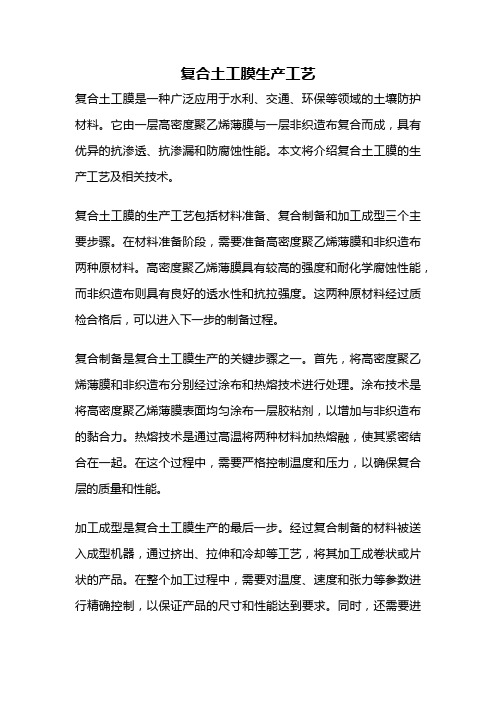 复合土工膜生产工艺

复合土工膜是一种广泛应用于水利、交通、环保等领域的土壤防护材料。它由一层高密度聚乙烯薄膜与一层非织造布复合而成，具有优异的抗渗透、抗渗漏和防腐蚀性能。本文将介绍复合土工膜的生产工艺及相关技术。

复合土工膜的生产工艺包括材料准备、复合制备和加工成型三个主要步骤。在材料准备阶段，需要准备高密度聚乙烯薄膜和非织造布两种原材料。高密度聚乙烯薄膜具有较高的强度和耐化学腐蚀性能，而非织造布则具有良好的透水性和抗拉强度。这两种原材料经过质检合格后，可以进入下一步的制备过程。

复合制备是复合土工膜生产的关键步骤之一。首先，将高密度聚乙烯薄膜和非织造布分别经过涂布和热熔技术进行处理。涂布技术是将高密度聚乙烯薄膜表面均匀涂布一层胶粘剂，以增加与非织造布的黏合力。热熔技术是通过高温将两种材料加热熔融，使其紧密结合在一起。在这个过程中，需要严格控制温度和压力，以确保复合层的质量和性能。

加工成型是复合土工膜生产的最后一步。经过复合制备的材料被送入成型机器，通过挤出、拉伸和冷却等工艺，将其加工成卷状或片状的产品。在整个加工过程中，需要对温度、速度和张力等参数进行精确控制，以保证产品的尺寸和性能达到要求。同时，还需要进